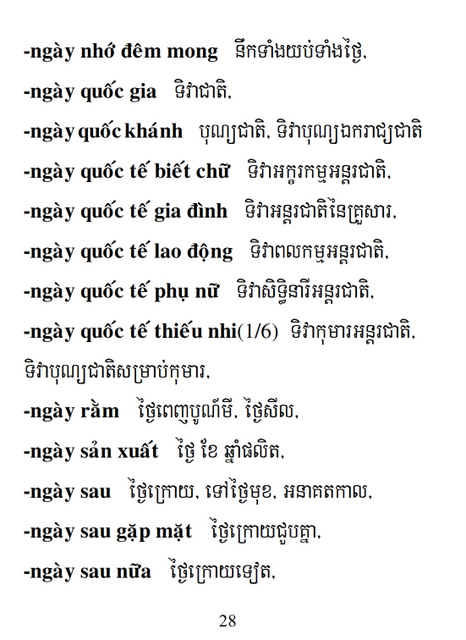 -ngày nhớ đêm mong នឹកទាំងយប់ទាំងថ្ងៃ,

-ngày quốc gia ទិវាជាតិ,

-ngày quốc khánh បុណ្យជាតិ, ទិវាបុណ្យឯករាជ្យជាតិ

-ngày quốc tế biết chữ ទិវាអក្ខរកម្មអន្តរជាតិ,

-ngày quốc tế gia đình ទិវាអន្តរជាតិនៃគ្រួសារ,

-ngày quốc tế lao động ទិវាពលកម្មអន្តរជាតិ,

-ngày quốc tế phụ nữ ទិវាសិទ្ធិនារីអន្តរជាតិ,

-ngày quốc tế thiếu nhi(1/6) ទិវាកុមារអន្តរជាតិ, ទិវាបុណ្យជាតិសម្រាប់កុមារ,

-ngày rằm ថ្ងៃពេញបូណ៌មី, ថ្ងៃសីល,

-ngày sản xuất ថ្ងៃ ខែ ឆ្នាំផលិត,

-ngày sau ថ្ងៃក្រោយ, ទៅថ្ងៃមុខ, អនាគតកាល,

-ngày sau gặp mặt ថ្ងៃក្រោយជួបគ្នា,

-ngày sau nữa ថ្ងៃក្រោយទៀត,

28